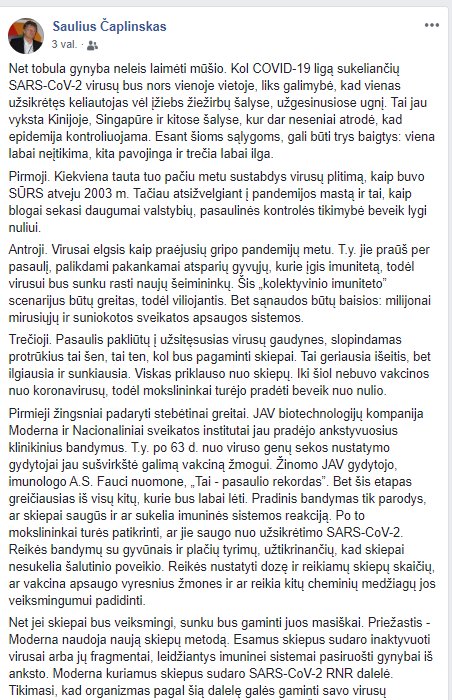 Saulius Čaplinskas
3 val. ·

Net tobula gynyba neleis laimėti mūšio. Kol COVID-19 ligą sukeliančių SARS-CoV-2 virusų bus nors vienoje vietoje, liks galimybė, kad vienas užsikrėtęs keliautojas vėl įžiebs žiežirbų šalyse, užgesinusiose ugnį. Tai jau vyksta Kinijoje, Singapūre ir kitose šalyse, kur dar neseniai atrodė, kad epidemija kontroliuojama. Esant šioms sąlygoms, gali būti trys baigtys: viena labai neįtikima, kita pavojinga ir trečia labai ilga.

Pirmoji. Kiekviena tauta tuo pačiu metu sustabdys virusų plitimą, kaip buvo SŪRS atveju 2003 m. Tačiau atsižvelgiant į pandemijos mastą ir tai, kaip blogai sekasi daugumai valstybių, pasaulinės kontrolės tikimybė beveik lygi nuliui.

Antroji. Virusai elgsis kaip praėjusių gripo pandemijų metu. T.y. jie praūš per pasaulį, palikdami pakankamai atsparių gyvųjų, kurie įgis imunitetą, todėl virusui bus sunku rasti naujų šeimininkų. Šis „kolektyvinio imuniteto" scenarijus būtų greitas, todėl viliojantis. Bet sąnaudos būtų baisios: milijonai mirusiųjų ir suniokotos sveikatos apsaugos sistemos.

Trečioji. Pasaulis pakliūtų į užsitęsusias virusų gaudynes, slopindamas protrūkius tai šen, tai ten, kol bus pagaminti skiepai. Tai geriausia išeitis, bet ilgiausia ir sunkiausia. Viskas priklauso nuo skiepų. Iki šiol nebuvo vakcinos nuo koronavirusų, todėl mokslininkai turėjo pradėti beveik nuo nulio.

Pirmieji žingsniai padaryti stebėtinai greitai. JAV biotechnologijų kompanija Moderna ir Nacionaliniai sveikatos institutai jau pradėjo ankstyvuosius klinikinius bandymus. T.y. po 63 d. nuo viruso genų sekos nustatymo gydytojai jau sušvirkštė galimą vakciną žmogui. Žinomo JAV gydytojo, imunologo A.S. Fauci nuomone, „Tai - pasaulio rekordas". Bet šis etapas greičiausias iš visų kitų, kurie bus labai lėti. Pradinis bandymas tik parodys, ar skiepai saugūs ir ar sukelia imuninės sistemos reakciją. Po to mokslininkai turės patikrinti, ar jie saugo nuo užsikrėtimo SARS-CoV-2. Reikės bandymų su gyvūnais ir plačių tyrimų, užtikrinančių, kad skiepai nesukelia šalutinio poveikio. Reikės nustatyti dozę ir reikiamų skiepų skaičių, ar vakcina apsaugo vyresnius žmones ir ar reikia kitų cheminių medžiagų jos veiksmingumui padidinti.

Net jei skiepai bus veiksmingi, sunku bus gaminti juos masiškai. Priežastis - Moderna naudoja naują skiepų metodą. Esamus skiepus sudaro inaktyvuoti virusai arba jų fragmentai, leidžiantys imuninei sistemai pasiruošti gynybai iš anksto. Moderna kuriamus skiepus sudaro SARS-CoV-2 RNR dalelė. Tikimasi, kad organizmas pagal šią dalelę galės gaminti savo virusų